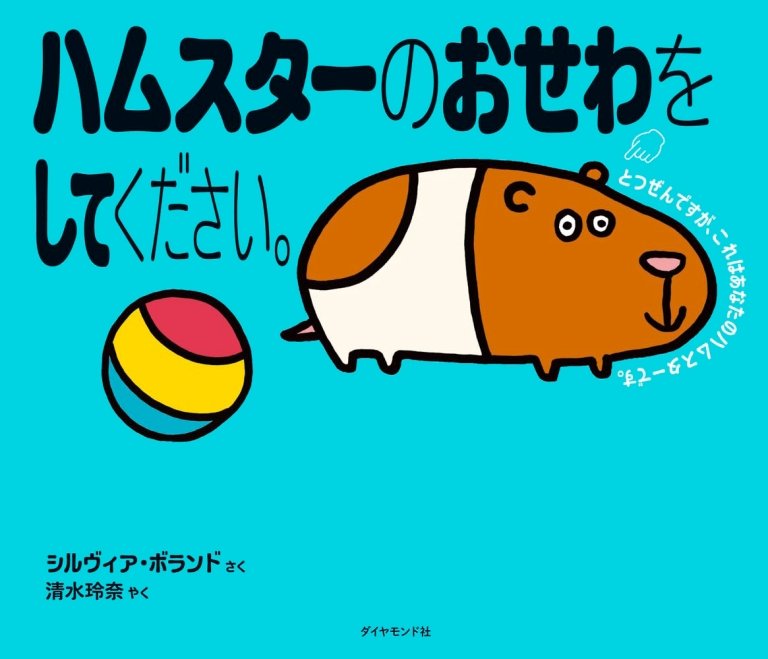 ハムスターのおせわをしてください。

とつぜんですが、これはあなたのハムスターです。

シルヴィア・ボランド さく
清水玲奈 やく

ダイヤモンド社